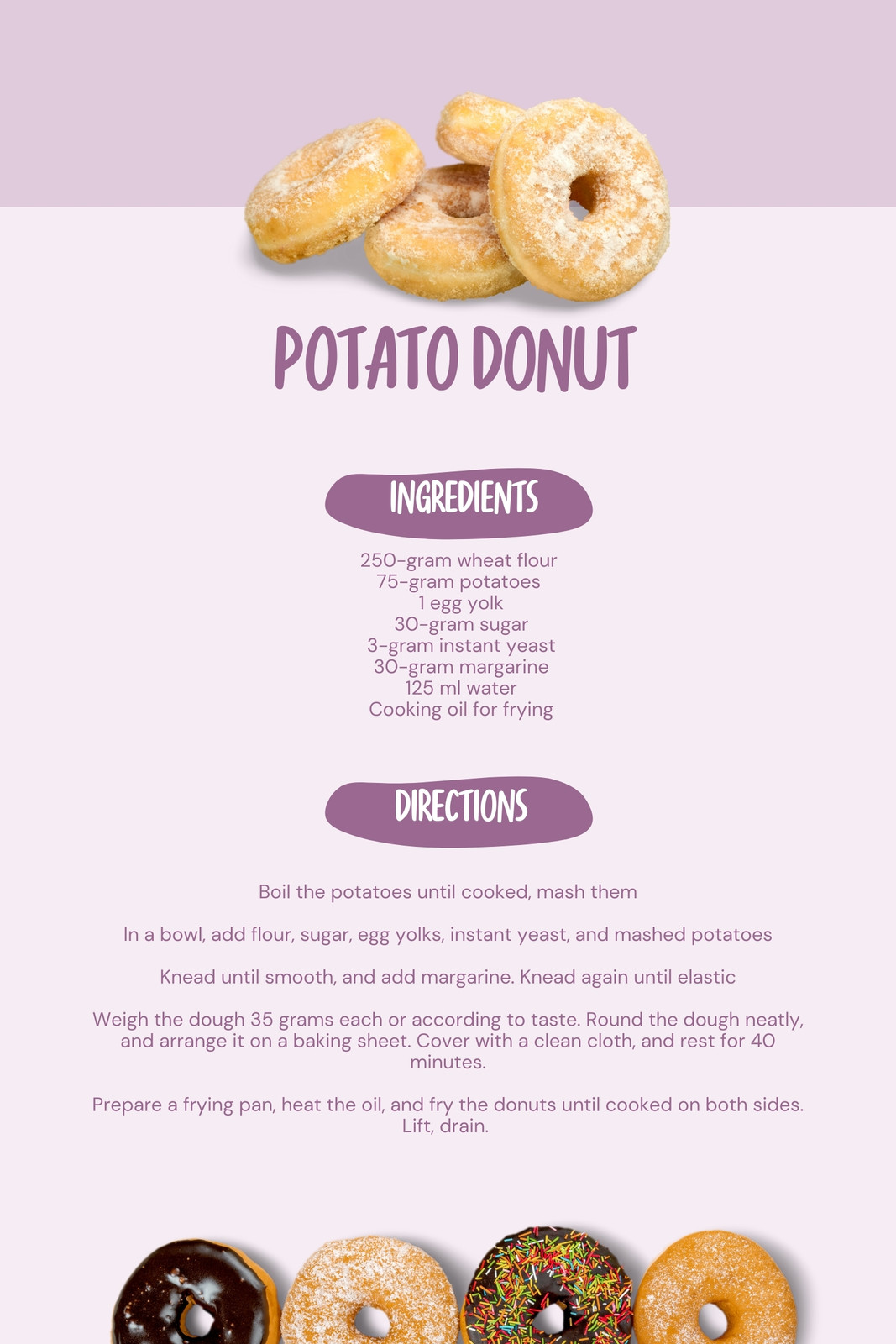 POTATO DONUT

INGREDIENTS

250-gram wheat flour
75-gram potatoes
1 egg yolk
30-gram sugar
3-gram instant yeast
30-gram margarine
125 ml water
Cooking oil for frying

DIRECTIONS

Boil the potatoes until cooked, mash them

In a bowl, add flour, sugar, egg yolks, instant yeast, and mashed potatoes

Knead until smooth, and add margarine. Knead again until elastic

Weigh the dough 35 grams each or according to taste. Round the dough neatly, and arrange it on a baking sheet. Cover with a clean cloth, and rest for 40 minutes.

Prepare a frying pan, heat the oil, and fry the donuts until cooked on both sides. Lift, drain.